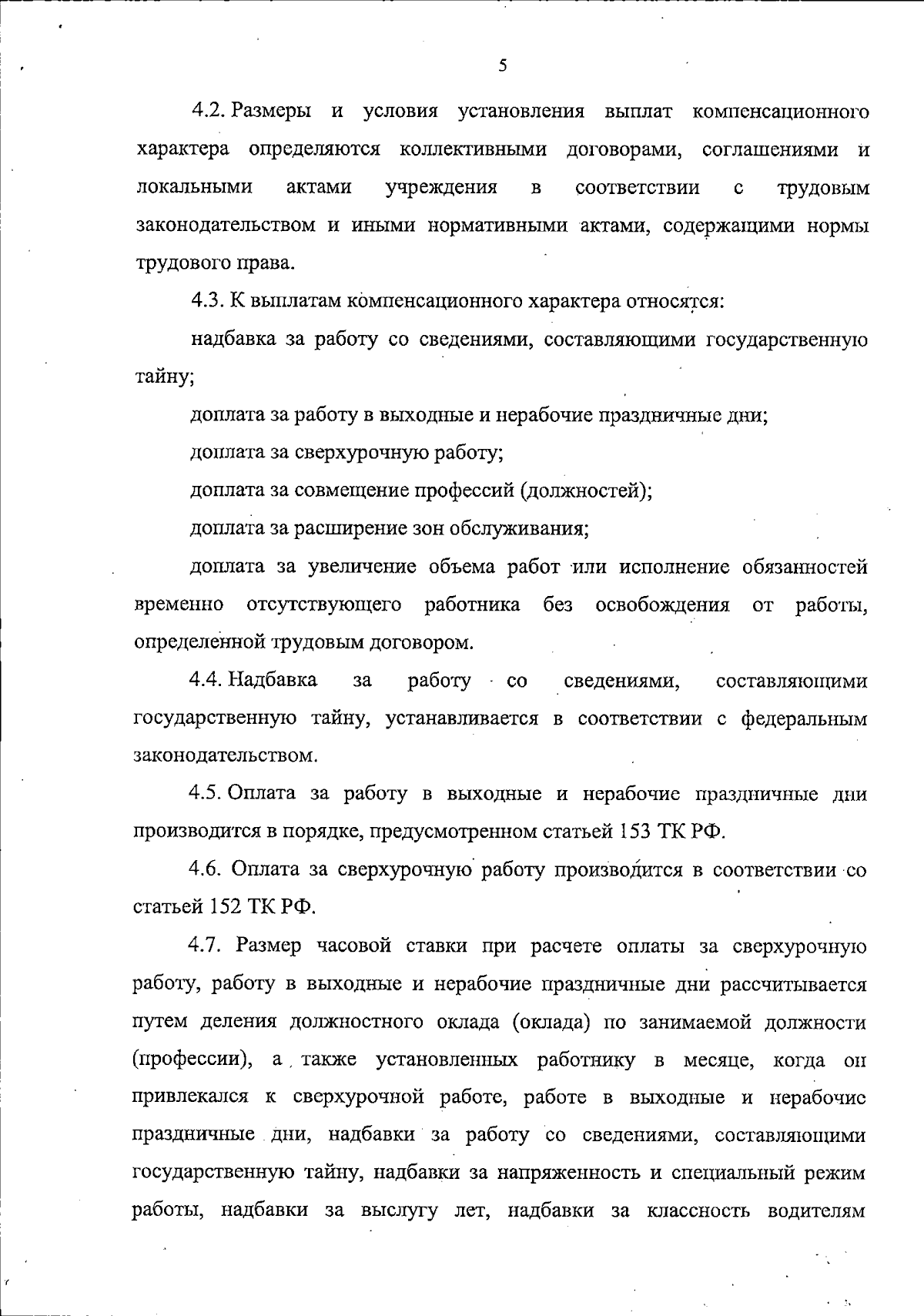 5

4.2. Размеры и условия установления выплат компенсационного характера определяются коллективными договорами, соглашениями и локальными актами учреждения в соответствии с трудовым законодательством и иными нормативными актами, содержащими нормы трудового права.

4.3. К выплатам компенсационного характера относятся:

надбавка за работу со сведениями, составляющими государственную тайну;

доплата за работу в выходные и нерабочие праздничные дни;

доплата за сверхурочную работу;

доплата за совмещение профессий (должностей);

доплата за расширение зон обслуживания;

доплата за увеличение объема работ или исполнение обязанностей временно отсутствующего работника без освобождения от работы, определенной трудовым договором.

4.4. Надбавка за работу со сведениями, составляющими государственную тайну, устанавливается в соответствии с федеральным законодательством.

4.5. Оплата за работу в выходные и нерабочие праздничные дни производится в порядке, предусмотренном статьей 153 ТК РФ.

4.6. Оплата за сверхурочную работу производится в соответствии со статьей 152 ТК РФ.

4.7. Размер часовой ставки при расчете оплаты за сверхурочную работу, работу в выходные и нерабочие праздничные дни рассчитывается путем деления должностного оклада (оклада) по занимаемой должности (профессии), а также установленных работнику в месяце, когда он привлекался к сверхурочной работе, работе в выходные и нерабочие праздничные дни, надбавки за работу со сведениями, составляющими государственную тайну, надбавки за напряженность и специальный режим работы, надбавки за выслугу лет, надбавки за классность водителям